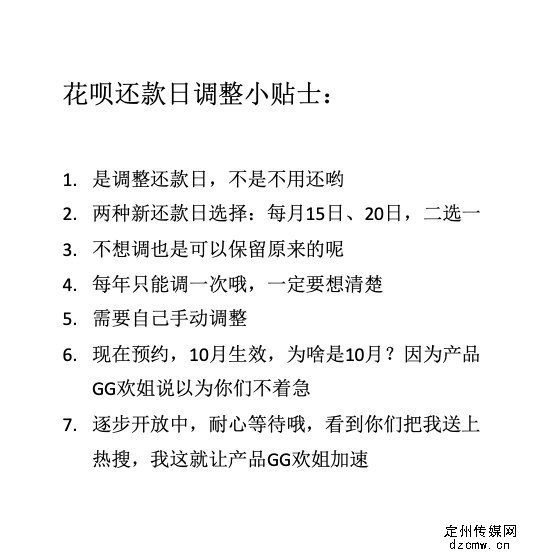 花呗还款日调整小贴士：

1. 是调整还款日，不是不用还哟
2. 两种新还款日选择：每月15日、20日，二选一
3. 不想调也是可以保留原来的呢
4. 每年只能调一次哦，一定要想清楚
5. 需要自己手动调整
6. 现在预约，10月生效，为啥是10月？因为产品GG欢姐说以为你们不着急
7. 逐步开放中，耐心等待哦，看到你们把我送上热搜，我这就让产品GG欢姐加速

定州传媒网
dzcmw.cn